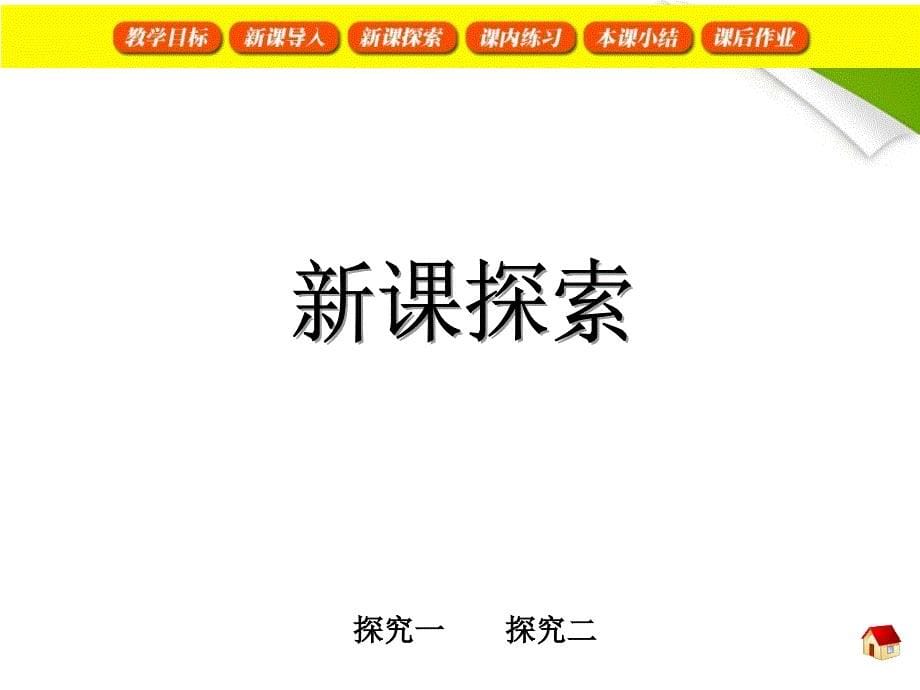 教学目标 新课导入 新课探索 课内练习 本课小结 课后作业

新课探索

探究一 探究二